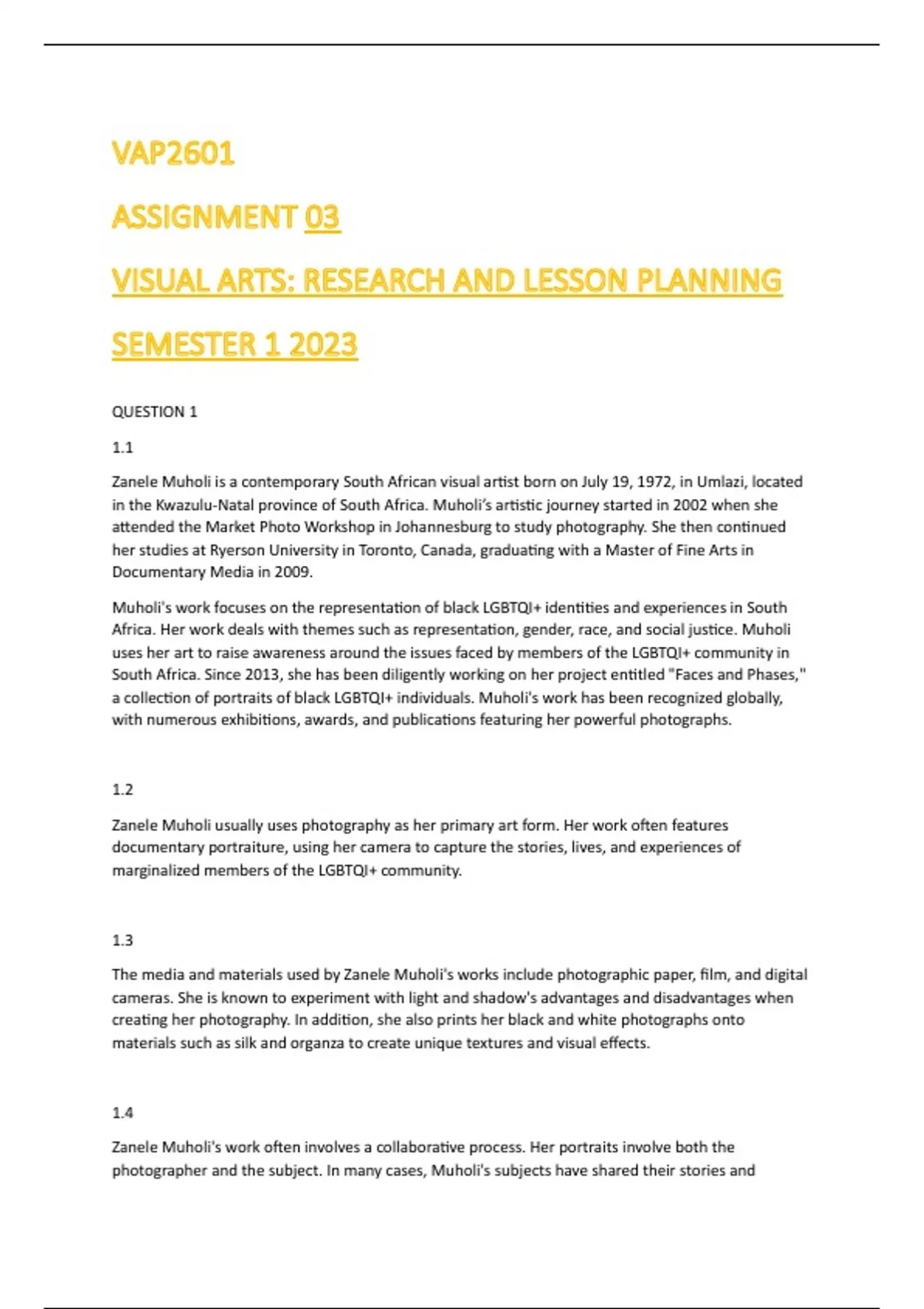 VAP2601

ASSIGNMENT 03

VISUAL ARTS: RESEARCH AND LESSON PLANNING

SEMESTER 1 2023

QUESTION 1

1.1

Zanele Muholi is a contemporary South African visual artist born on July 19, 1972, in Umlazi, located in the Kwazulu-Natal province of South Africa. Muholi's artistic journey started in 2002 when she attended the Market Photo Workshop in Johannesburg to study photography. She then continued her studies at Ryerson University in Toronto, Canada, graduating with a Master of Fine Arts in Documentary Media in 2009.

Muholi's work focuses on the representation of black LGBTQI+ identities and experiences in South Africa. Her work deals with themes such as representation, gender, race, and social justice. Muholi uses her art to raise awareness around the issues faced by members of the LGBTQI+ community in South Africa. Since 2013, she has been diligently working on her project entitled "Faces and Phases," a collection of portraits of black LGBTQI+ individuals. Muholi's work has been recognized globally, with numerous exhibitions, awards, and publications featuring her powerful photographs.

1.2

Zanele Muholi usually uses photography as her primary art form. Her work often features documentary portraiture, using her camera to capture the stories, lives, and experiences of marginalized members of the LGBTQI+ community.

1.3

The media and materials used by Zanele Muholi's works include photographic paper, film, and digital cameras. She is known to experiment with light and shadow's advantages and disadvantages when creating her photography. In addition, she also prints her black and white photographs onto materials such as silk and organza to create unique textures and visual effects.

1.4

Zanele Muholi's work often involves a collaborative process. Her portraits involve both the photographer and the subject. In many cases, Muholi's subjects have shared their stories and